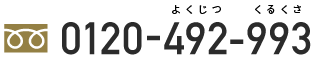 よくじつ くるくさ
0120-492-993